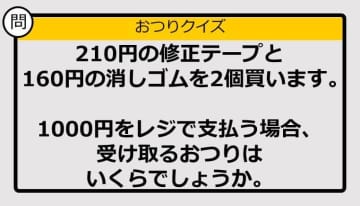 問

おつりクイズ

210円の修正テープと
160円の消しゴムを2個買います。

1000円をレジで支払う場合、
受け取るおつりは
いくらでしょうか。